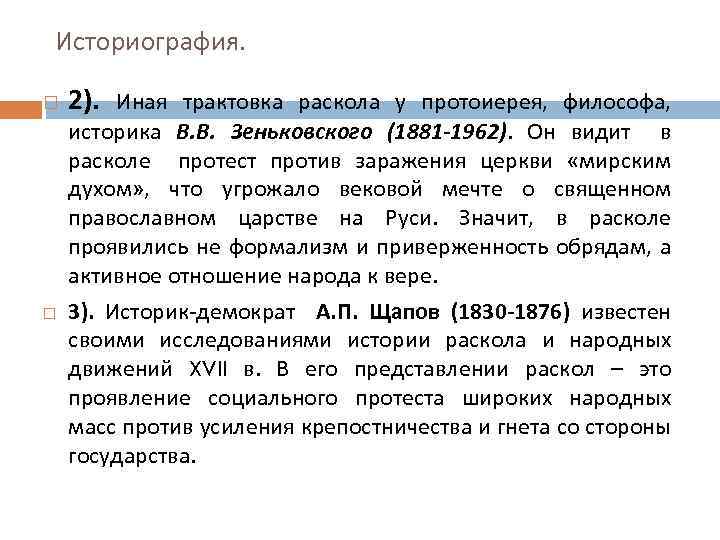 Историография.

2). Иная трактовка раскола у протоиерея, философа, историка В.В. Зеньковского (1881-1962). Он видит в расколе протест против заражения церкви «мирским духом», что угрожало вековой мечте о священном православном царстве на Руси. Значит, в расколе проявились не формализм и приверженность обрядам, а активное отношение народа к вере.

3). Историк-демократ А.П. Щапов (1830-1876) известен своими исследованиями истории раскола и народных движений XVII в. В его представлении раскол – это проявление социального протеста широких народных масс против усиления крепостничества и гнета со стороны государства.